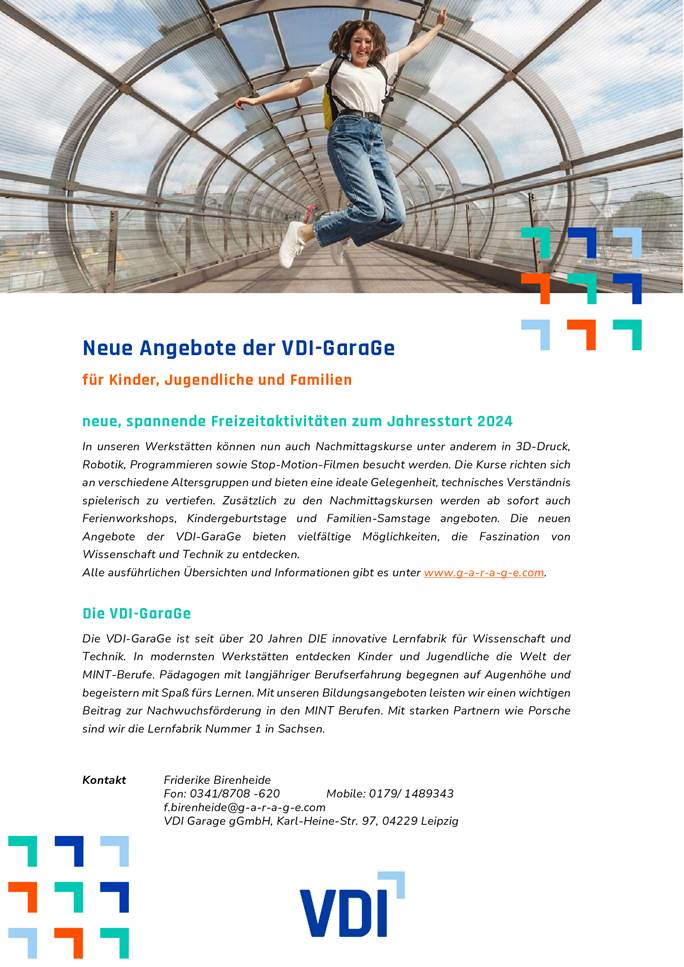 Neue Angebote der VDI-GaraGe

für Kinder, Jugendliche und Familien

neue, spannende Freizeitaktivitäten zum Jahresstart 2024

In unseren Werkstätten können nun auch Nachmittagskurse unter anderem in 3D-Druck, Robotik, Programmieren sowie Stop-Motion-Filmen besucht werden. Die Kurse richten sich an verschiedene Altersgruppen und bieten eine ideale Gelegenheit, technisches Verständnis spielerisch zu vertiefen. Zusätzlich zu den Nachmittagskursen werden ab sofort auch Ferienworkshops, Kindergeburtstage und Familien-Samstage angeboten. Die neuen Angebote der VDI-GaraGe bieten vielfältige Möglichkeiten, die Faszination von Wissenschaft und Technik zu entdecken.
Alle ausführlichen Übersichten und Informationen gibt es unter www.g-a-r-a-g-e.com.

Die VDI-GaraGe

Die VDI-GaraGe ist seit über 20 Jahren DIE innovative Lernfabrik für Wissenschaft und Technik. In modernsten Werkstätten entdecken Kinder und Jugendliche die Welt der MINT-Berufe. Pädagogen mit langjähriger Berufserfahrung begegnen auf Augenhöhe und begeistern mit Spaß fürs Lernen. Mit unseren Bildungsangeboten leisten wir einen wichtigen Beitrag zur Nachwuchsförderung in den MINT Berufen. Mit starken Partnern wie Porsche sind wir die Lernfabrik Nummer 1 in Sachsen.

Kontakt
Friderike Birenheide
Fon: 0341/8708 -620 Mobile: 0179/ 1489343
f.birenheide@g-a-r-a-g-e.com
VDI Garage gGmbH, Karl-Heine-Str. 97, 04229 Leipzig

VDI